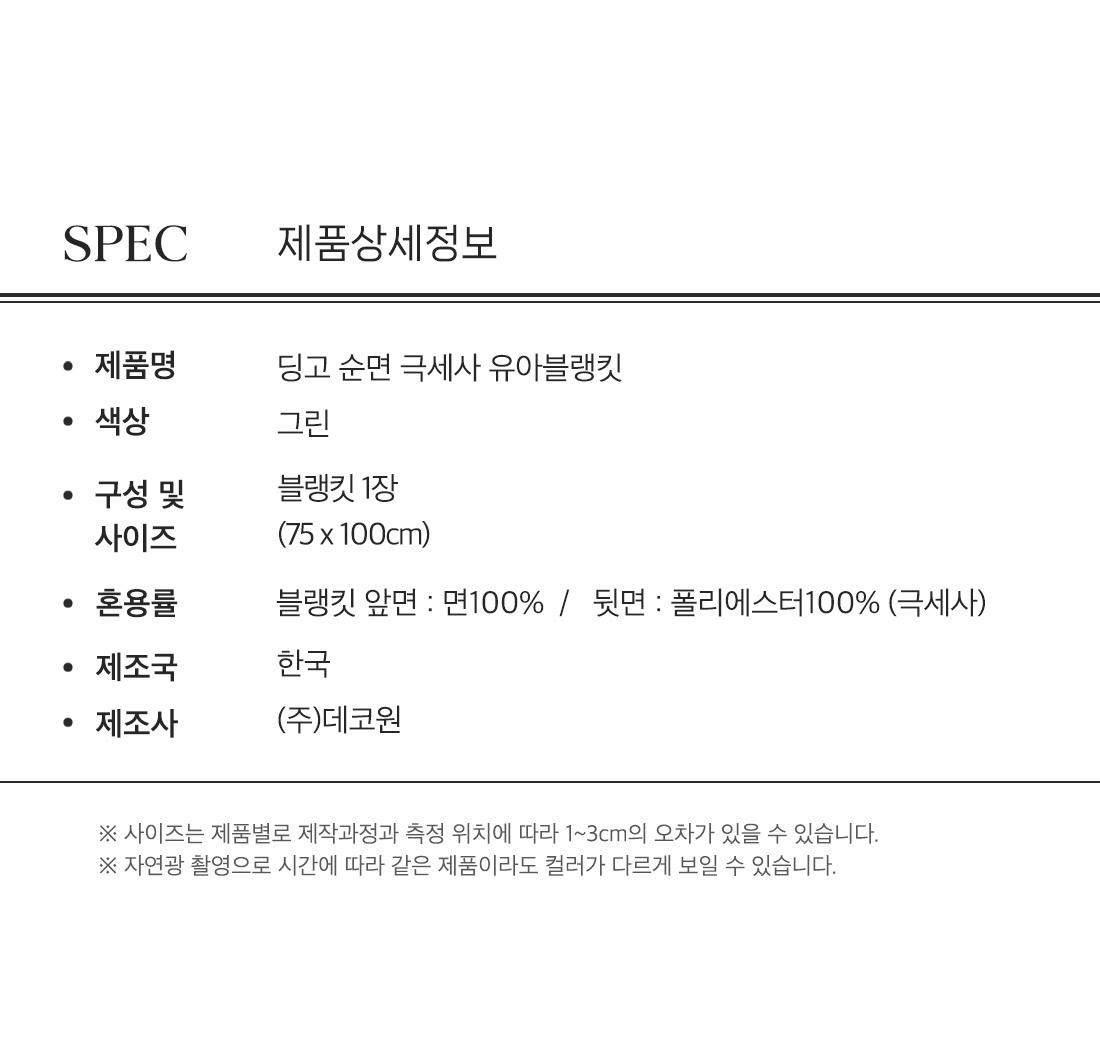 SPEC 제품상세정보

• 제품명 딩고 순면 극세사 유아블랭킷

• 색상 그린

• 구성 및 사이즈 블랭킷 1장 (75 x 100cm)

• 혼용률 블랭킷 앞면 : 면100% / 뒷면 : 폴리에스터100% (극세사)

• 제조국 한국

• 제조사 (주)데코원

※ 사이즈는 제품별로 제작과정과 측정 위치에 따라 1~3cm의 오차가 있을 수 있습니다.
※ 자연광 촬영으로 시간에 따라 같은 제품이라도 컬러가 다르게 보일 수 있습니다.